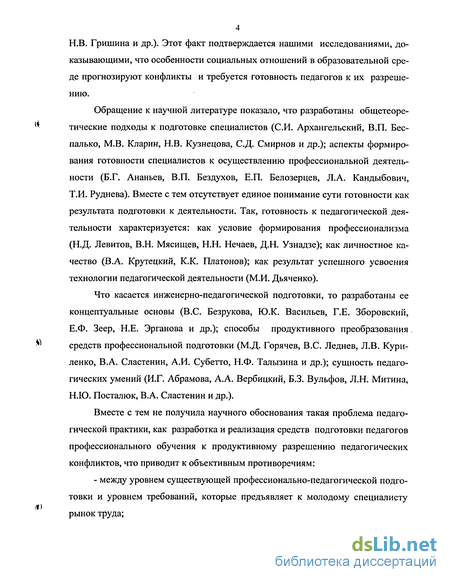 4

Н.В. Гришина и др.). Этот факт подтверждается нашими исследованиями, доказывающими, что особенности социальных отношений в образовательной среде прогнозируют конфликты и требуется готовность педагогов к их разрешению.

Обращение к научной литературе показало, что разработаны общетеоретические подходы к подготовке специалистов (С.И. Архангельский, В.П. Беспалько, М.В. Кларин, Н.В. Кузнецова, С.Д. Смирнов и др.); аспекты формирования готовности специалистов к осуществлению профессиональной деятельности (Б.Г. Ананьев, В.П. Бездухов, Е.П. Белозерцев, Л.А. Кандыбович, Т.И. Руднева). Вместе с тем отсутствует единое понимание сути готовности как результата подготовки к деятельности. Так, готовность к педагогической деятельности характеризуется: как условие формирования профессионализма (Н.Д. Левитов, В.Н. Мясищев, Н.Н. Нечаев, Д.Н. Узнадзе); как личностное качество (В.А. Крутецкий, К.К. Платонов); как результат успешного усвоения технологии педагогической деятельности (М.И. Дьяченко).

Что касается инженерно-педагогической подготовки, то разработаны ее концептуальные основы (В.С. Безрукова, Ю.К. Васильев, Г.Е. Зборовский, Е.Ф. Зеер, Н.Е. Эрганова и др.); способы продуктивного преобразования средств профессиональной подготовки (М.Д. Горячев, В.С. Леднев, Л.В. Куриленко, В.А. Сластенин, А.И. Субетто, Н.Ф. Талызина и др.); сущность педагогических умений (И.Г. Абрамова, А.А. Вербицкий, Б.З. Вульфов, Л.Н. Митина, Н.Ю. Посталюк, В.А. Сластенин и др.).

Вместе с тем не получила научного обоснования такая проблема педагогической практики, как разработка и реализация средств подготовки педагогов профессионального обучения к продуктивному разрешению педагогических конфликтов, что приводит к объективным противоречиям:

- между уровнем существующей профессионально-педагогической подготовки и уровнем требований, которые предъявляет к молодому специалисту рынок труда;

dsLib.net
библиотека диссертаций